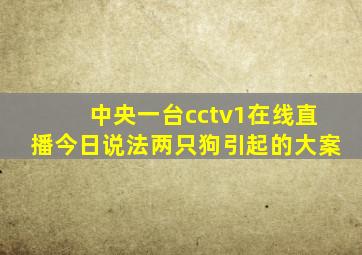 中央一台cctv1在线直播今日说法两只狗引起的大案